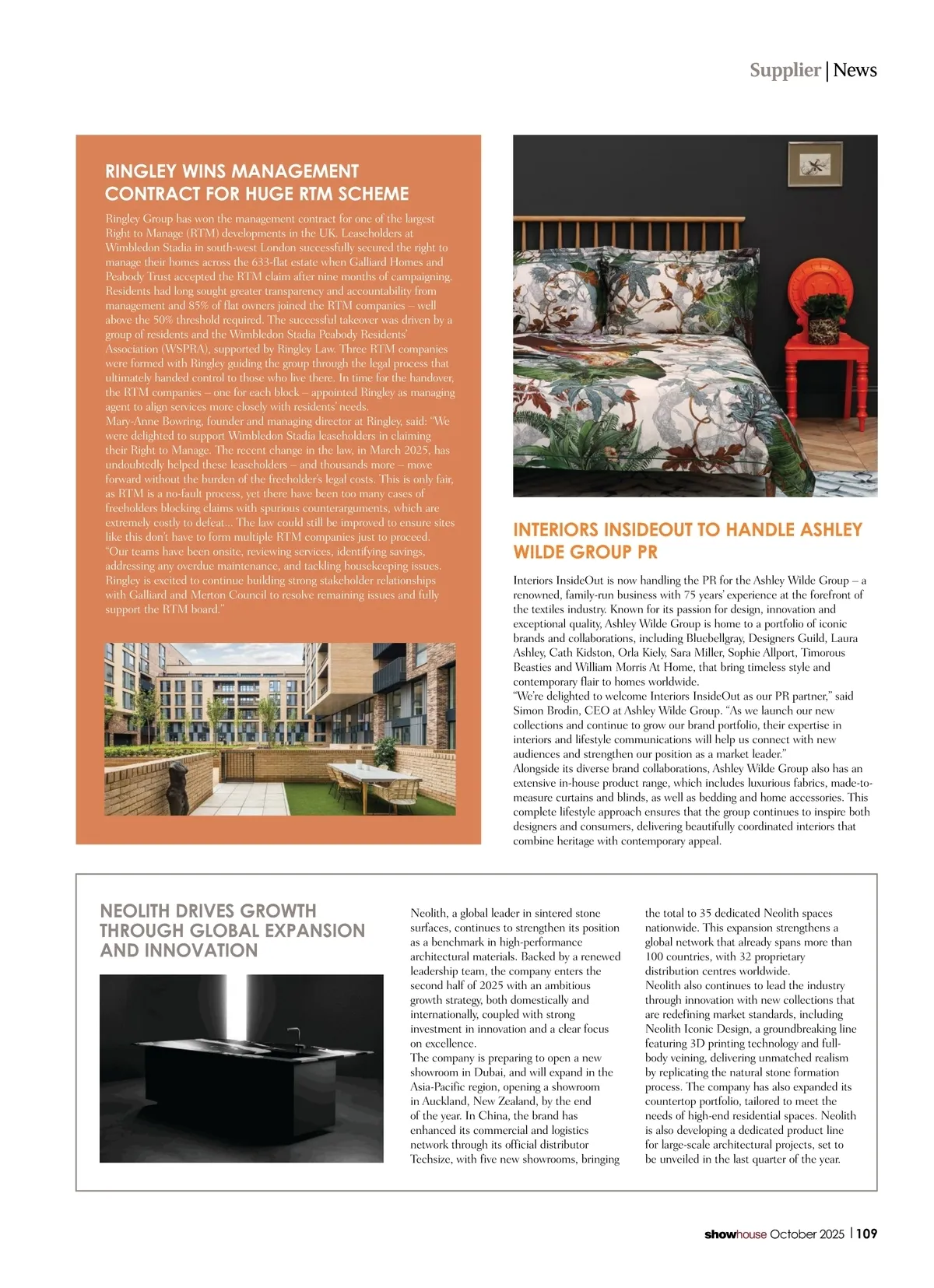 Supplier | News

RINGLEY WINS MANAGEMENT CONTRACT FOR HUGE RTM SCHEME

Ringley Group has won the management contract for one of the largest Right to Manage (RTM) developments in the UK. Leaseholders at Wimbledon Stadia in south-west London successfully secured the right to manage their homes across the 633-flat estate when Galliard Homes and Peabody Trust accepted the RTM claim after nine months of campaigning. Residents had long sought greater transparency and accountability from management and 85% of flat owners joined the RTM companies – well above the 50% threshold required. The successful takeover was driven by a group of residents and the Wimbledon Stadia Peabody Residents' Association (WSPRA), supported by Ringley Law. Three RTM companies were formed with Ringley guiding the group through the legal process that ultimately handed control to those who live there. In time for the handover, the RTM companies – one for each block – appointed Ringley as managing agent to align services more closely with residents' needs.
Mary-Anne Bowring, founder and managing director at Ringley, said: "We were delighted to support Wimbledon Stadia leaseholders in claiming their Right to Manage. The recent change in the law, in March 2025, has undoubtedly helped these leaseholders – and thousands more – move forward without the burden of the freeholder's legal costs. This is only fair, as RTM is a no-fault process, yet there have been too many cases of freeholders blocking claims with spurious counterarguments, which are extremely costly to defeat... The law could still be improved to ensure sites like this don't have to form multiple RTM companies just to proceed.
"Our teams have been onsite, reviewing services, identifying savings, addressing any overdue maintenance, and tackling housekeeping issues. Ringley is excited to continue building strong stakeholder relationships with Galliard and Merton Council to resolve remaining issues and fully support the RTM board."

INTERIORS INSIDEOUT TO HANDLE ASHLEY WILDE GROUP PR

Interiors InsideOut is now handling the PR for the Ashley Wilde Group – a renowned, family-run business with 75 years' experience at the forefront of the textiles industry. Known for its passion for design, innovation and exceptional quality, Ashley Wilde Group is home to a portfolio of iconic brands and collaborations, including Bluebellgray, Designers Guild, Laura Ashley, Cath Kidston, Orla Kiely, Sara Miller, Sophie Allport, Timorous Beasties and William Morris At Home, that bring timeless style and contemporary flair to homes worldwide.
"We're delighted to welcome Interiors InsideOut as our PR partner," said Simon Brodin, CEO at Ashley Wilde Group. "As we launch our new collections and continue to grow our brand portfolio, their expertise in interiors and lifestyle communications will help us connect with new audiences and strengthen our position as a market leader."
Alongside its diverse brand collaborations, Ashley Wilde Group also has an extensive in-house product range, which includes luxurious fabrics, made-to-measure curtains and blinds, as well as bedding and home accessories. This complete lifestyle approach ensures that the group continues to inspire both designers and consumers, delivering beautifully coordinated interiors that combine heritage with contemporary appeal.

NEOLITH DRIVES GROWTH THROUGH GLOBAL EXPANSION AND INNOVATION

Neolith, a global leader in sintered stone surfaces, continues to strengthen its position as a benchmark in high-performance architectural materials. Backed by a renewed leadership team, the company enters the second half of 2025 with an ambitious growth strategy, both domestically and internationally, coupled with strong investment in innovation and a clear focus on excellence.
The company is preparing to open a new showroom in Dubai, and will expand in the Asia-Pacific region, opening a showroom in Auckland, New Zealand, by the end of the year. In China, the brand has enhanced its commercial and logistics network through its official distributor Techsize, with five new showrooms, bringing the total to 35 dedicated Neolith spaces nationwide. This expansion strengthens a global network that already spans more than 100 countries, with 32 proprietary distribution centres worldwide.
Neolith also continues to lead the industry through innovation with new collections that are redefining market standards, including Neolith Iconic Design, a groundbreaking line featuring 3D printing technology and full-body veining, delivering unmatched realism by replicating the natural stone formation process. The company has also expanded its countertop portfolio, tailored to meet the needs of high-end residential spaces. Neolith is also developing a dedicated product line for large-scale architectural projects, set to be unveiled in the last quarter of the year.

showhouse October 2025 | 109